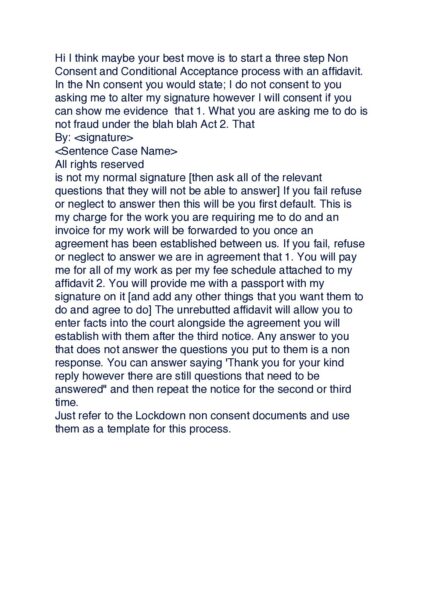 Hi I think maybe your best move is to start a three step Non Consent and Conditional Acceptance process with an affidavit. In the Nn consent you would state; I do not consent to you asking me to alter my signature however I will consent if you can show me evidence  that 1. What you are asking me to do is not fraud under the blah blah Act 2. That
By: <signature>
<Sentence Case Name>
All rights reserved
is not my normal signature [then ask all of the relevant questions that they will not be able to answer] If you fail refuse or neglect to answer then this will be you first default. This is my charge for the work you are requiring me to do and an invoice for my work will be forwarded to you once an agreement has been established between us. If you fail, refuse or neglect to answer we are in agreement that 1. You will pay me for all of my work as per my fee schedule attached to my affidavit 2. You will provide me with a passport with my signature on it [and add any other things that you want them to do and agree to do] The unrebutted affidavit will allow you to enter facts into the court alongside the agreement you will establish with them after the third notice. Any answer to you that does not answer the questions you put to them is a non response. You can answer saying 'Thank you for your kind reply however there are still questions that need to be answered" and then repeat the notice for the second or third time.
Just refer to the Lockdown non consent documents and use them as a template for this process.